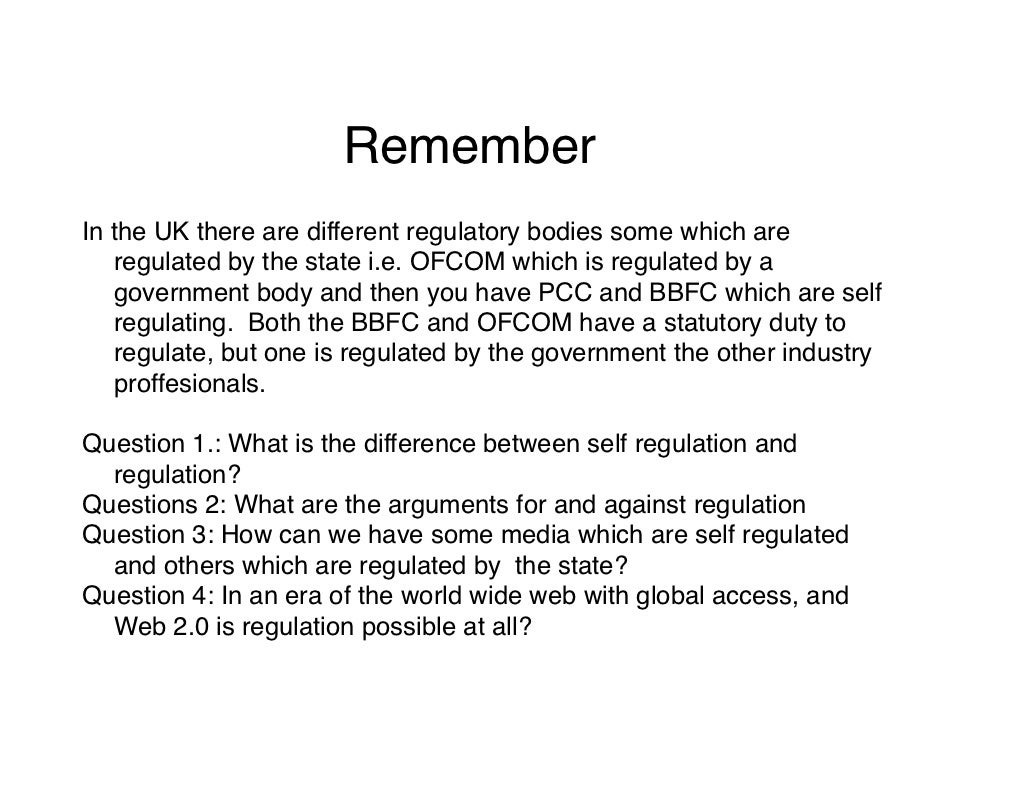 Remember

In the UK there are different regulatory bodies some which are regulated by the state i.e. OFCOM which is regulated by a government body and then you have PCC and BBFC which are self regulating. Both the BBFC and OFCOM have a statutory duty to regulate, but one is regulated by the government the other industry proffesionals.

Question 1.: What is the difference between self regulation and regulation?
Questions 2: What are the arguments for and against regulation
Question 3: How can we have some media which are self regulated and others which are regulated by the state?
Question 4: In an era of the world wide web with global access, and Web 2.0 is regulation possible at all?